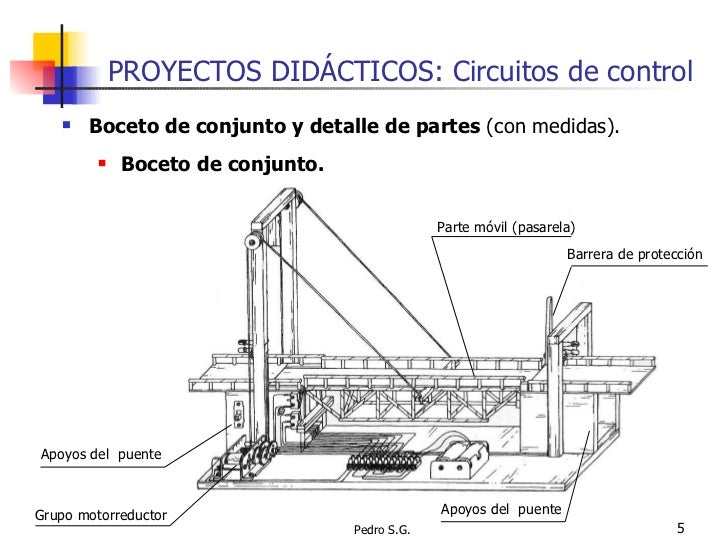 PROYECTOS DIDÁCTICOS: Circuitos de control

Boceto de conjunto y detalle de partes (con medidas).

Boceto de conjunto.

Parte móvil (pasarela)

Barrera de protección

Apoyos del puente

Grupo motorreductor

Apoyos del puente

Pedro S.G.

5